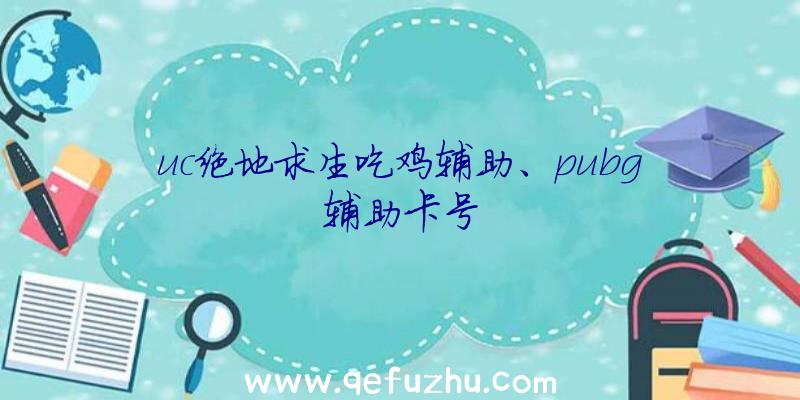 uc绝地求生吃鸡辅助、pubg辅助卡号

www.qefuzhu.com